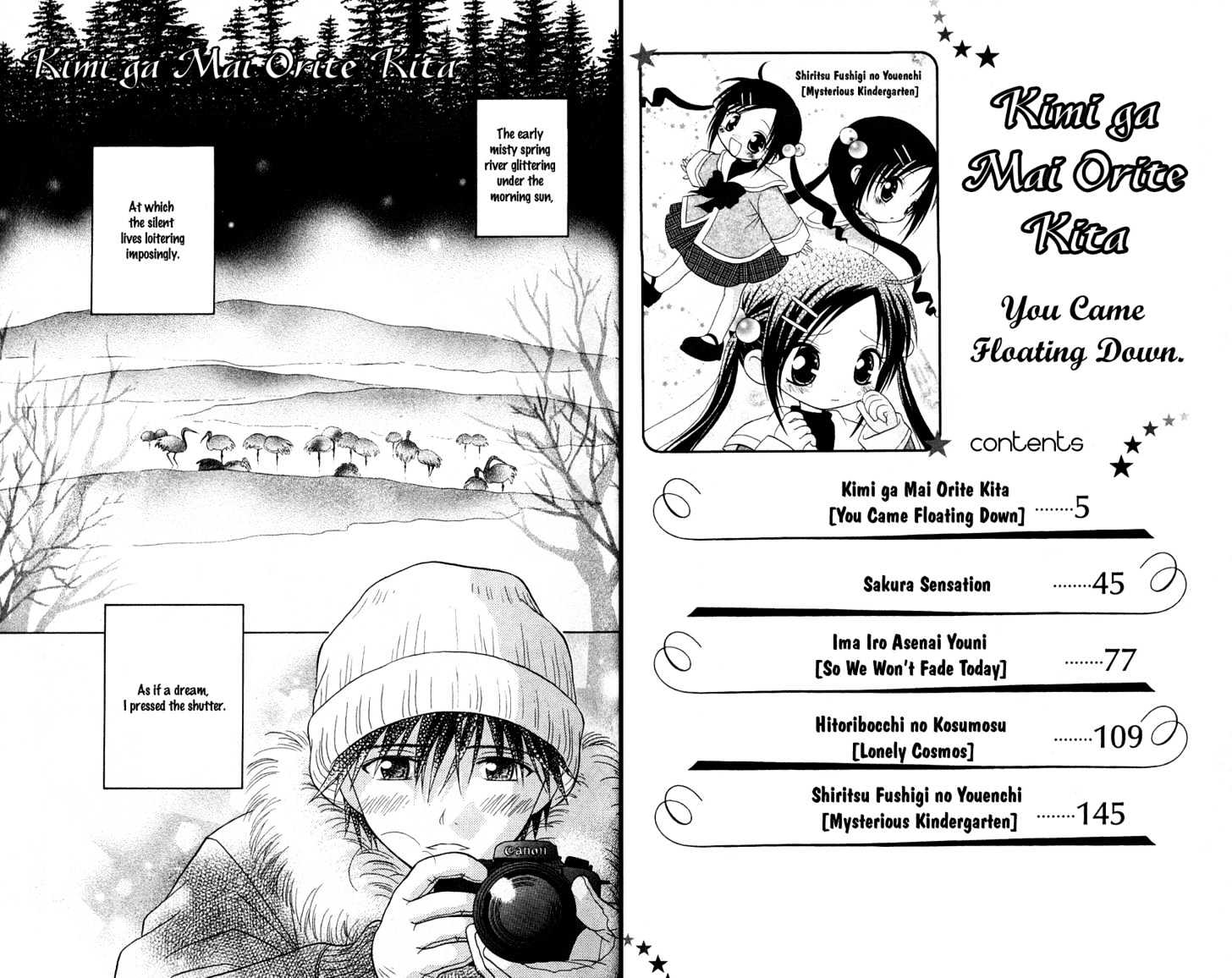 Kimi ga Mai Orite Kita

The early misty spring river glittering under the morning sun,

At which the silent lives loitering imposingly.

As if a dream, I pressed the shutter.

Canon

Shiritsu Fushigi no Youenchi
[Mysterious Kindergarten]

Kimi ga Mai Orite Kita

You Came Floating Down.

contents

Kimi ga Mai Orite Kita
[You Came Floating Down] 5

Sakura Sensation 45

Ima Iro Asenai Youni
[So We Won't Fade Today] 77

Hitoribocchi no Kosumosu
[Lonely Cosmos] 109

Shiritsu Fushigi no Youenchi
[Mysterious Kindergarten] 145